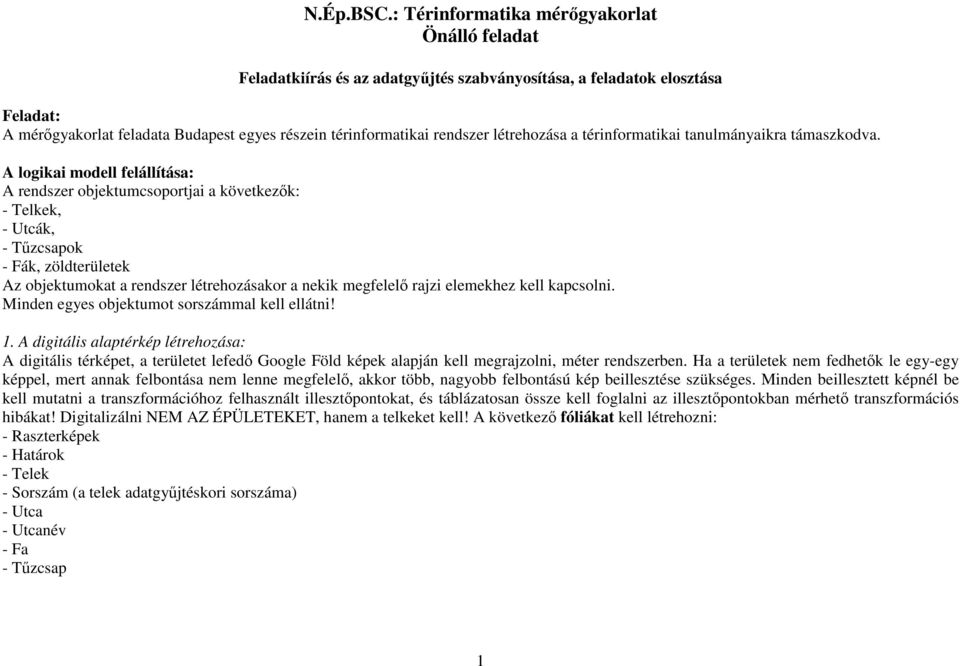 N.Ép.BSC.: Térinformatika mérőgyakorlat
Önálló feladat

Feladatkiírás és az adatgyűjtés szabványosítása, a feladatok elosztása

Feladat:
A mérőgyakorlat feladata Budapest egyes részein térinformatikai rendszer létrehozása a térinformatikai tanulmányaikra támaszkodva.

A logikai modell felállítása:
A rendszer objektumcsoportjai a következők:
- Telkek,
- Utcák,
- Tűzcsapok
- Fák, zöldterületek
Az objektumokat a rendszer létrehozásakor a nekik megfelelő rajzi elemekhez kell kapcsolni.
Minden egyes objektumot sorszámmal kell ellátni!

1. A digitális alaptérkép létrehozása:
A digitális térképet, a területet lefedő Google Föld képek alapján kell megrajzolni, méter rendszerben. Ha a területek nem fedhetők le egy-egy képpel, mert annak felbontása nem lenne megfelelő, akkor több, nagyobb felbontású kép beillesztése szükséges. Minden beillesztett képnél be kell mutatni a transzformációhoz felhasznált illesztőpontokat, és táblázatosan össze kell foglalni az illesztőpontokban mérhető transzformációs hibákat! Digitalizálni NEM AZ ÉPÜLETEKET, hanem a telkeket kell! A következő fóliákat kell létrehozni:
- Raszterképek
- Határok
- Telek
- Sorszám (a telek adatgyűjtéskori sorszáma)
- Utca
- Utcanév
- Fa
- Tűzcsap

1